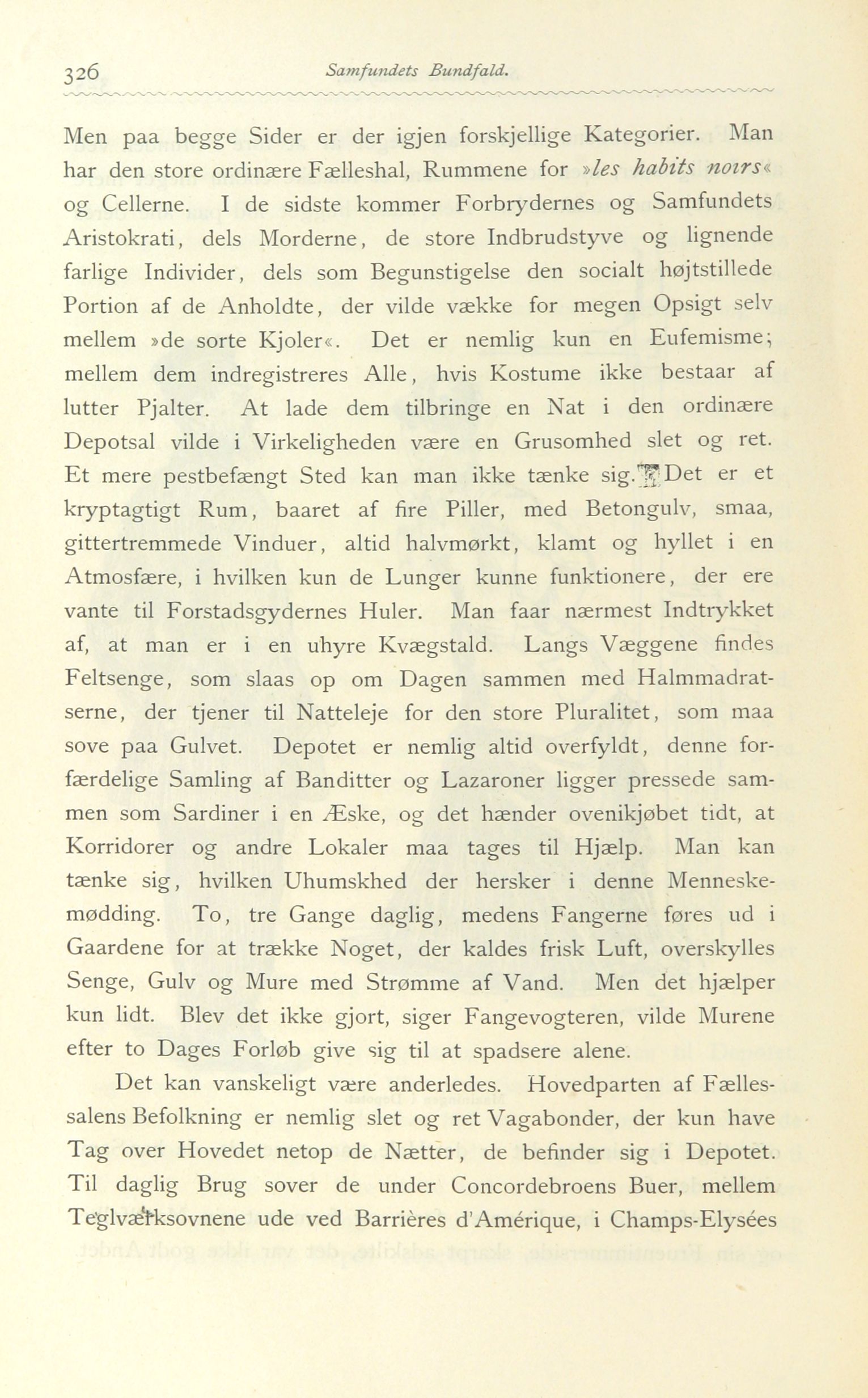 326 Samfundets Bundfald.

Men paa begge Sider er der igjen forskjellige Kategorier. Man har den store ordinære Fælleshal, Rummene for »les habits noirs« og Cellerne. I de sidste kommer Forbrydernes og Samfundets Aristokrati, dels Morderne, de store Indbrudstyve og lignende farlige Individer, dels som Begunstigelse den socialt højtstillede Portion af de Anholdte, der vilde vække for megen Opsigt selv mellem »de sorte Kjoler«. Det er nemlig kun en Eufemisme; mellem dem indregistreres Alle, hvis Kostume ikke bestaar af lutter Pjalter. At lade dem tilbringe en Nat i den ordinære Depotsal vilde i Virkeligheden være en Grusomhed slet og ret. Et mere pestbefængt Sted kan man ikke tænke sig. Det er et kryptagtigt Rum, baaret af fire Piller, med Betongulv, smaa, gittertremmede Vinduer, altid halvmørkt, klamt og hyllet i en Atmosfære, i hvilken kun de Lunger kunne funktionere, der ere vante til Forstadsgydernes Huler. Man faar nærmest Indtrykket af, at man er i en uhyre Kvægstald. Langs Væggene findes Feltsenge, som slaas op om Dagen sammen med Halmmadratserne, der tjener til Natteleje for den store Pluralitet, som maa sove paa Gulvet. Depotet er nemlig altid overfyldt, denne forfærdelige Samling af Banditter og Lazaroner ligger pressede sammen som Sardiner i en Æske, og det hænder ovenikjøbet tidt, at Korridorer og andre Lokaler maa tages til Hjælp. Man kan tænke sig, hvilken Uhumskhed der hersker i denne Menneskemødding. To, tre Gange daglig, medens Fangerne føres ud i Gaardene for at trække Noget, der kaldes frisk Luft, overskylles Senge, Gulv og Mure med Strømme af Vand. Men det hjælper kun lidt. Blev det ikke gjort, siger Fangevogteren, vilde Murene efter to Dages Forløb give sig til at spadsere alene.

Det kan vanskeligt være anderledes. Hovedparten af Fællessalens Befolkning er nemlig slet og ret Vagabonder, der kun have Tag over Hovedet netop de Nætter, de befinder sig i Depotet. Til daglig Brug sover de under Concordebroens Buer, mellem Teglværksovnene ude ved Barrières d'Amérique, i Champs-Elysées